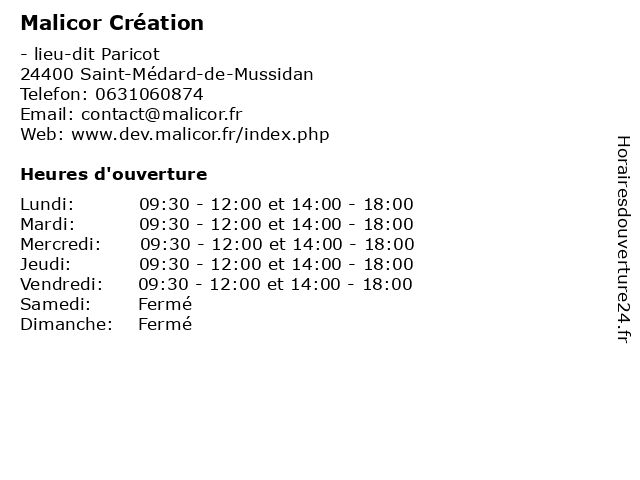 Malicor Création

- lieu-dit Paricot
24400 Saint-Médard-de-Mussidan
Telefon: 0631060874
Email: contact@malicor.fr
Web: www.dev.malicor.fr/index.php

Heures d'ouverture

| | |
|---|---|
| Lundi: | 09:30 - 12:00 et 14:00 - 18:00 |
| Mardi: | 09:30 - 12:00 et 14:00 - 18:00 |
| Mercredi: | 09:30 - 12:00 et 14:00 - 18:00 |
| Jeudi: | 09:30 - 12:00 et 14:00 - 18:00 |
| Vendredi: | 09:30 - 12:00 et 14:00 - 18:00 |
| Samedi: | Fermé |
| Dimanche: | Fermé |

Horairesdouverture24.fr